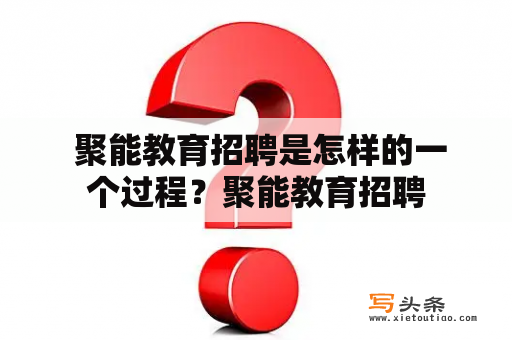 聚能教育招聘是怎样的一个过程？聚能教育招聘

写头条
www.xietoutiao.com